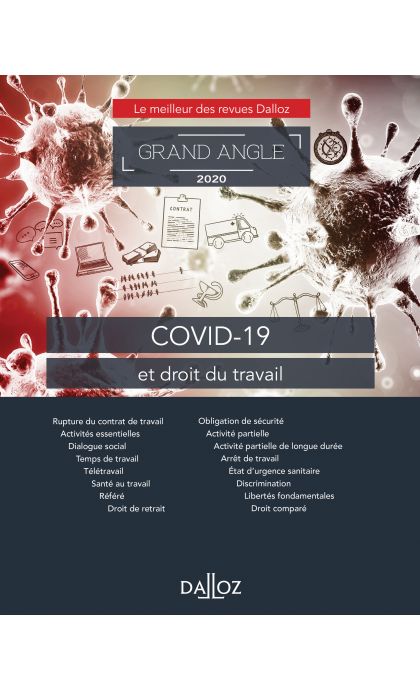 Le meilleur des revues Dalloz

GRAND ANGLE
2020

CONTRAT

COVID-19
et droit du travail

Rupture du contrat de travail
Activités essentielles
Dialogue social
Temps de travail
Télétravail
Santé au travail
Référé
Droit de retrait

Obligation de sécurité
Activité partielle
Activité partielle de longue durée
Arrêt de travail
État d'urgence sanitaire
Discrimination
Libertés fondamentales
Droit comparé

DALLOZ